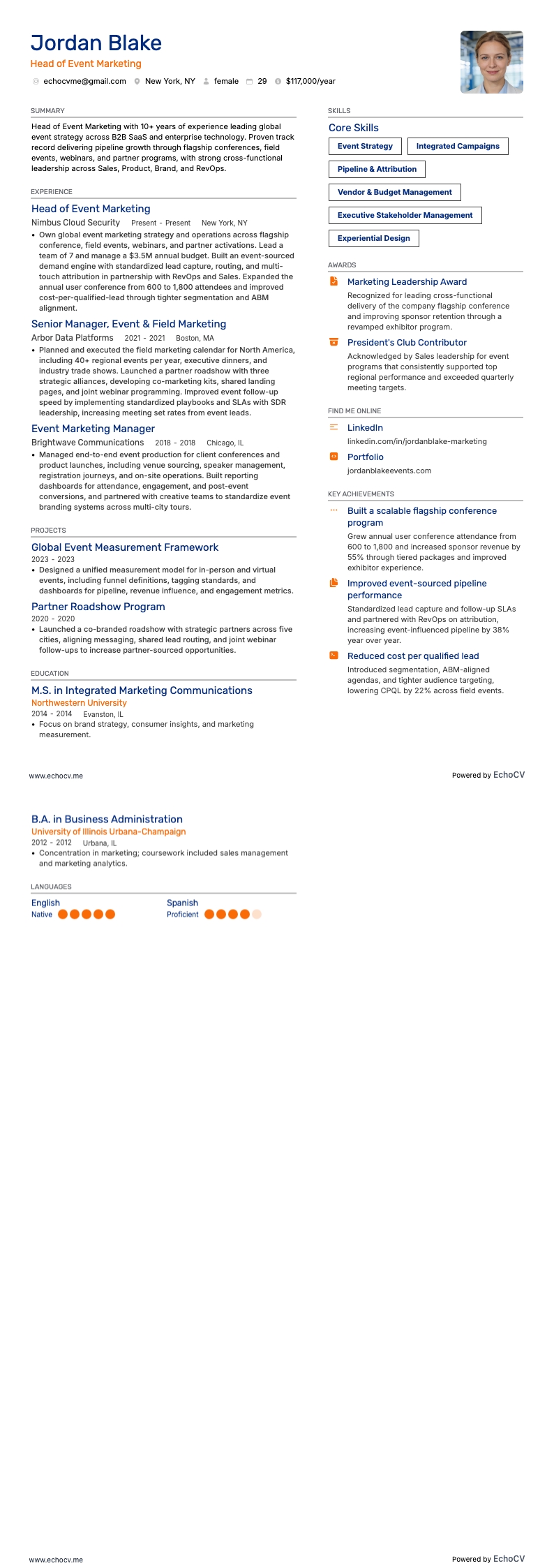 Jordan Blake
Head of Event Marketing
echocvme@gmail.com New York, NY female 29 $117,000/year

SUMMARY
Head of Event Marketing with 10+ years of experience leading global event strategy across B2B SaaS and enterprise technology. Proven track record delivering pipeline growth through flagship conferences, field events, webinars, and partner programs, with strong cross-functional leadership across Sales, Product, Brand, and RevOps.

EXPERIENCE
Head of Event Marketing
Nimbus Cloud Security Present - Present New York, NY
• Own global event marketing strategy and operations across flagship conference, field events, webinars, and partner activations. Lead a team of 7 and manage a $3.5M annual budget. Built an event-sourced demand engine with standardized lead capture, routing, and multi-touch attribution in partnership with RevOps and Sales. Expanded the annual user conference from 600 to 1,800 attendees and improved cost-per-qualified-lead through tighter segmentation and ABM alignment.

Senior Manager, Event & Field Marketing
Arbor Data Platforms 2021 - 2021 Boston, MA
• Planned and executed the field marketing calendar for North America, including 40+ regional events per year, executive dinners, and industry trade shows. Launched a partner roadshow with three strategic alliances, developing co-marketing kits, shared landing pages, and joint webinar programming. Improved event follow-up speed by implementing standardized playbooks and SLAs with SDR leadership, increasing meeting set rates from event leads.

Event Marketing Manager
Brightwave Communications 2018 - 2018 Chicago, IL
• Managed end-to-end event production for client conferences and product launches, including venue sourcing, speaker management, registration journeys, and on-site operations. Built reporting dashboards for attendance, engagement, and post-event conversions, and partnered with creative teams to standardize event branding systems across multi-city tours.

PROJECTS
Global Event Measurement Framework
2023 - 2023
• Designed a unified measurement model for in-person and virtual events, including funnel definitions, tagging standards, and dashboards for pipeline, revenue influence, and engagement metrics.

Partner Roadshow Program
2020 - 2020
• Launched a co-branded roadshow with strategic partners across five cities, aligning messaging, shared lead routing, and joint webinar follow-ups to increase partner-sourced opportunities.

EDUCATION
M.S. in Integrated Marketing Communications
Northwestern University
2014 - 2014 Evanston, IL
• Focus on brand strategy, consumer insights, and marketing measurement.

SKILLS
Core Skills
Event Strategy
Integrated Campaigns
Pipeline & Attribution
Vendor & Budget Management
Executive Stakeholder Management
Experiential Design

AWARDS
Marketing Leadership Award
Recognized for leading cross-functional delivery of the company flagship conference and improving sponsor retention through a revamped exhibitor program.
President's Club Contributor
Acknowledged by Sales leadership for event programs that consistently supported top regional performance and exceeded quarterly meeting targets.

FIND ME ONLINE
LinkedIn
linkedin.com/in/jordanblake-marketing
Portfolio
jordanblakeevents.com

KEY ACHIEVEMENTS
Built a scalable flagship conference program
Grew annual user conference attendance from 600 to 1,800 and increased sponsor revenue by 55% through tiered packages and improved exhibitor experience.
Improved event-sourced pipeline performance
Standardized lead capture and follow-up SLAs and partnered with RevOps on attribution, increasing event-influenced pipeline by 38% year over year.
Reduced cost per qualified lead
Introduced segmentation, ABM-aligned agendas, and tighter audience targeting, lowering CPQL by 22% across field events.

www.echocv.me
Powered by EchoCV

B.A. in Business Administration
University of Illinois Urbana-Champaign
2012 - 2012 Urbana, IL
• Concentration in marketing; coursework included sales management and marketing analytics.

LANGUAGES
English
Native
Spanish
Proficient

www.echocv.me
Powered by EchoCV